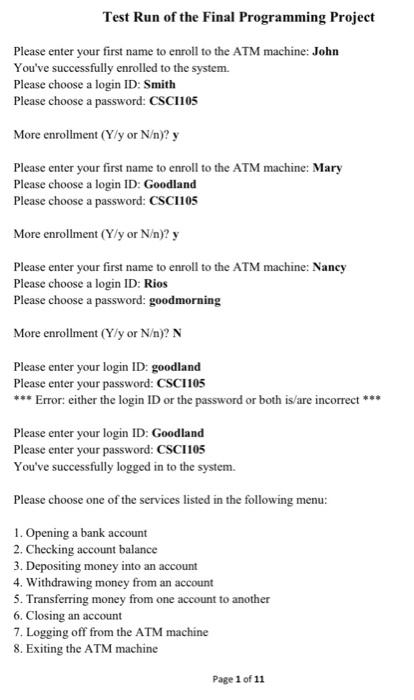 Test Run of the Final Programming Project

Please enter your first name to enroll to the ATM machine: John
You've successfully enrolled to the system.
Please choose a login ID: Smith
Please choose a password: CSCI105

More enrollment (Y/y or N/n)? y

Please enter your first name to enroll to the ATM machine: Mary
Please choose a login ID: Goodland
Please choose a password: CSCI105

More enrollment (Y/y or N/n)? y

Please enter your first name to enroll to the ATM machine: Nancy
Please choose a login ID: Rios
Please choose a password: goodmorning

More enrollment (Y/y or N/n)? N

Please enter your login ID: goodland
Please enter your password: CSCI105
*** Error: either the login ID or the password or both is/are incorrect ***

Please enter your login ID: Goodland
Please enter your password: CSCI105
You've successfully logged in to the system.

Please choose one of the services listed in the following menu:

1. Opening a bank account
2. Checking account balance
3. Depositing money into an account
4. Withdrawing money from an account
5. Transferring money from one account to another
6. Closing an account
7. Logging off from the ATM machine
8. Exiting the ATM machine

Page 1 of 11